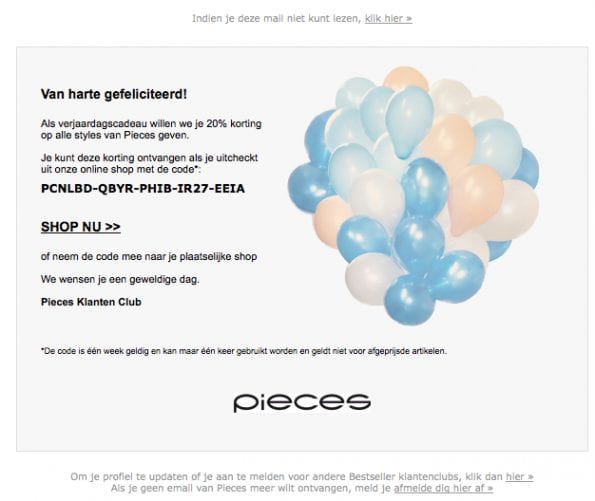 Indien je deze mail niet kunt lezen, klik hier »

Van harte gefeliciteerd!

Als verjaardagscadeau willen we je 20% korting op alle styles van Pieces geven.

Je kunt deze korting ontvangen als je uitcheckt uit onze online shop met de code*:

PCNLBD-QBYR-PHIB-IR27-EEIA

SHOP NU >>

of neem de code mee naar je plaatselijke shop

We wensen je een geweldige dag.

Pieces Klanten Club

*De code is één week geldig en kan maar één keer gebruikt worden en geldt niet voor afgeprijsde artikelen.

pieces

Om je profiel te updaten of je aan te melden voor andere Bestseller klantenclubs, klik dan hier »
Als je geen email van Pieces meer wilt ontvangen, meld je afmelde dig hier af »